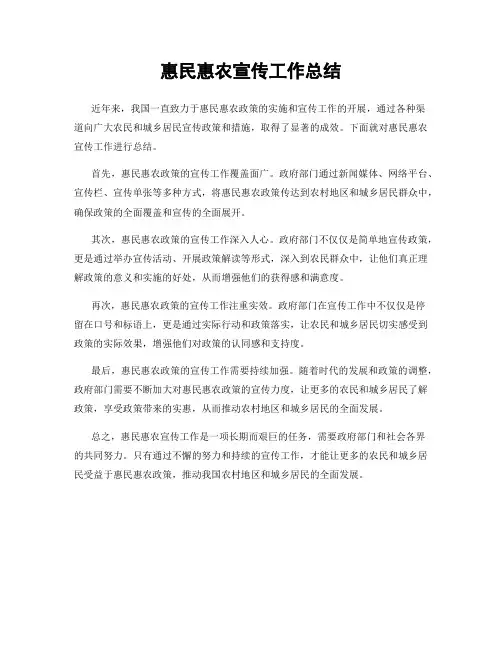 惠民惠农宣传工作总结

近年来，我国一直致力于惠民惠农政策的实施和宣传工作的开展，通过各种渠道向广大农民和城乡居民宣传政策和措施，取得了显著的成效。下面就对惠民惠农宣传工作进行总结。

首先，惠民惠农政策的宣传工作覆盖面广。政府部门通过新闻媒体、网络平台、宣传栏、宣传单张等多种方式，将惠民惠农政策传达到农村地区和城乡居民群众中，确保政策的全面覆盖和宣传的全面展开。

其次，惠民惠农政策的宣传工作深入人心。政府部门不仅仅是简单地宣传政策，更是通过举办宣传活动、开展政策解读等形式，深入到农民群众中，让他们真正理解政策的意义和实施的好处，从而增强他们的获得感和满意度。

再次，惠民惠农政策的宣传工作注重实效。政府部门在宣传工作中不仅仅是停留在口号和标语上，更是通过实际行动和政策落实，让农民和城乡居民切实感受到政策的实际效果，增强他们对政策的认同感和支持度。

最后，惠民惠农政策的宣传工作需要持续加强。随着时代的发展和政策的调整，政府部门需要不断加大对惠民惠农政策的宣传力度，让更多的农民和城乡居民了解政策，享受政策带来的实惠，从而推动农村地区和城乡居民的全面发展。

总之，惠民惠农宣传工作是一项长期而艰巨的任务，需要政府部门和社会各界的共同努力。只有通过不懈的努力和持续的宣传工作，才能让更多的农民和城乡居民受益于惠民惠农政策，推动我国农村地区和城乡居民的全面发展。